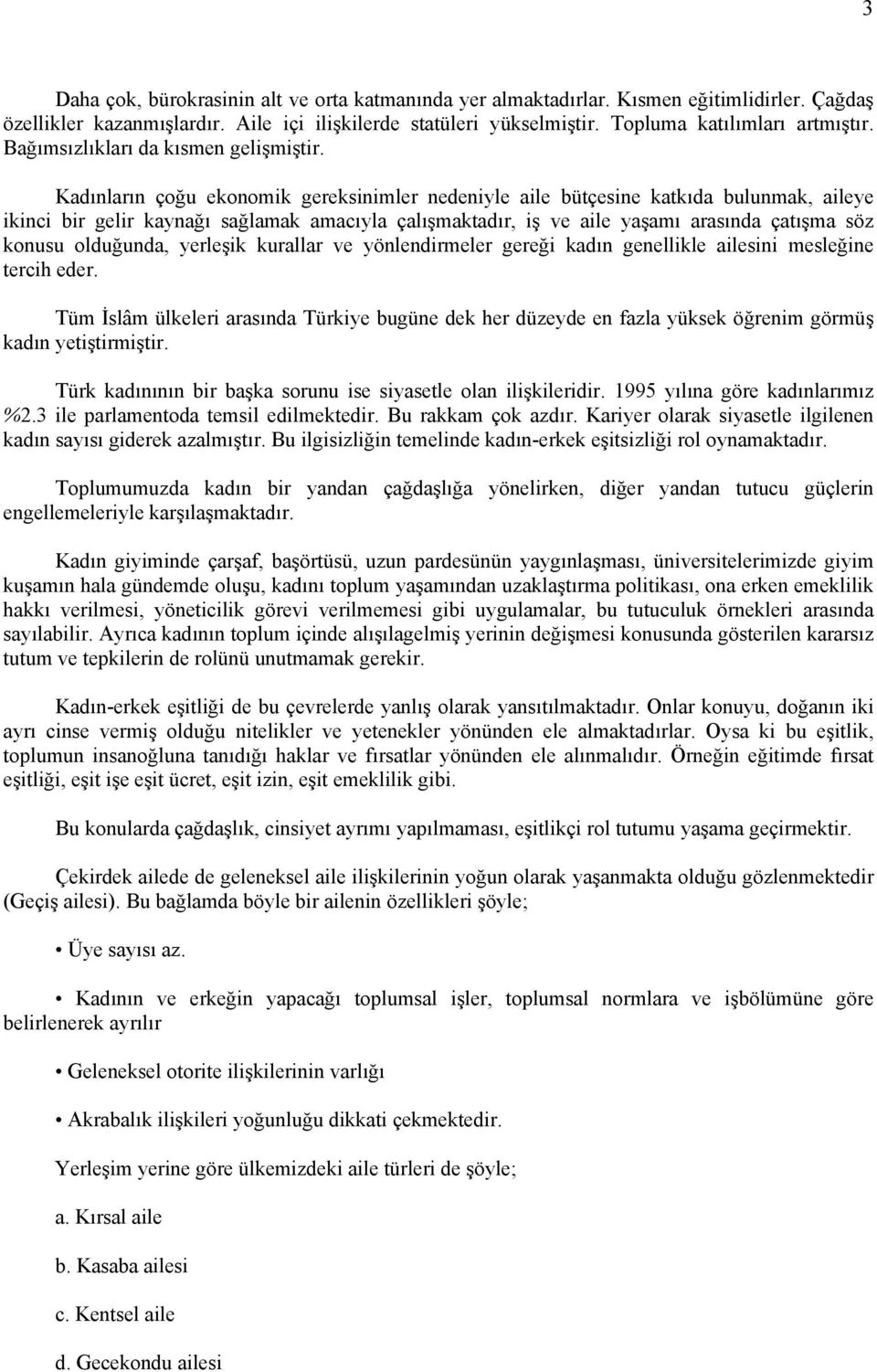 3

Daha çok, bürokrasinin alt ve orta katmanında yer almaktadırlar. Kısmen eğitimlidirler. Çağdaş özellikler kazanmışlardır. Aile içi ilişkilerde statüleri yükselmiştir. Topluma katılımları artmıştır. Bağımsızlıkları da kısmen gelişmiştir.

Kadınların çoğu ekonomik gereksinimler nedeniyle aile bütçesine katkıda bulunmak, aileye ikinci bir gelir kaynağı sağlamak amacıyla çalışmaktadır, iş ve aile yaşamı arasında çatışma söz konusu olduğunda, yerleşik kurallar ve yönlendirmeler gereği kadın genellikle ailesini mesleğine tercih eder.

Tüm İslâm ülkeleri arasında Türkiye bugüne dek her düzeyde en fazla yüksek öğrenim görmüş kadın yetiştirmiştir.

Türk kadınının bir başka sorunu ise siyasetle olan ilişkileridir. 1995 yılına göre kadınlarımız %2.3 ile parlamentoda temsil edilmektedir. Bu rakkam çok azdır. Kariyer olarak siyasetle ilgilenen kadın sayısı giderek azalmıştır. Bu ilgisizliğin temelinde kadın-erkek eşitsizliği rol oynamaktadır.

Toplumumuzda kadın bir yandan çağdaşlığa yönelirken, diğer yandan tutucu güçlerin engellemeleriyle karşılaşmaktadır.

Kadın giyiminde çarşaf, başörtüsü, uzun pardesünün yaygınlaşması, üniversitelerimizde giyim kuşamın hala gündemde oluşu, kadını toplum yaşamından uzaklaştırma politikası, ona erken emeklilik hakkı verilmesi, yöneticilik görevi verilmemesi gibi uygulamalar, bu tutuculuk örnekleri arasında sayılabilir. Ayrıca kadının toplum içinde alışılagelmiş yerinin değişmesi konusunda gösterilen kararsız tutum ve tepkilerin de rolünü unutmamak gerekir.

Kadın-erkek eşitliği de bu çevrelerde yanlış olarak yansıtılmaktadır. Onlar konuyu, doğanın iki ayrı cinse vermiş olduğu nitelikler ve yetenekler yönünden ele almaktadırlar. Oysa ki bu eşitlik, toplumun insanoğluna tanıdığı haklar ve fırsatlar yönünden ele alınmalıdır. Örneğin eğitimde fırsat eşitliği, eşit işe eşit ücret, eşit izin, eşit emeklilik gibi.

Bu konularda çağdaşlık, cinsiyet ayrımı yapılmaması, eşitlikçi rol tutumu yaşama geçirmektir.

Çekirdek ailede de geleneksel aile ilişkilerinin yoğun olarak yaşanmakta olduğu gözlenmektedir (Geçiş ailesi). Bu bağlamda böyle bir ailenin özellikleri şöyle;

• Üye sayısı az.

• Kadının ve erkeğin yapacağı toplumsal işler, toplumsal normlara ve işbölümüne göre belirlenerek ayrılır

• Geleneksel otorite ilişkilerinin varlığı

• Akrabalık ilişkileri yoğunluğu dikkati çekmektedir.

Yerleşim yerine göre ülkemizdeki aile türleri de şöyle;

a. Kırsal aile

b. Kasaba ailesi

c. Kentsel aile

d. Gecekondu ailesi